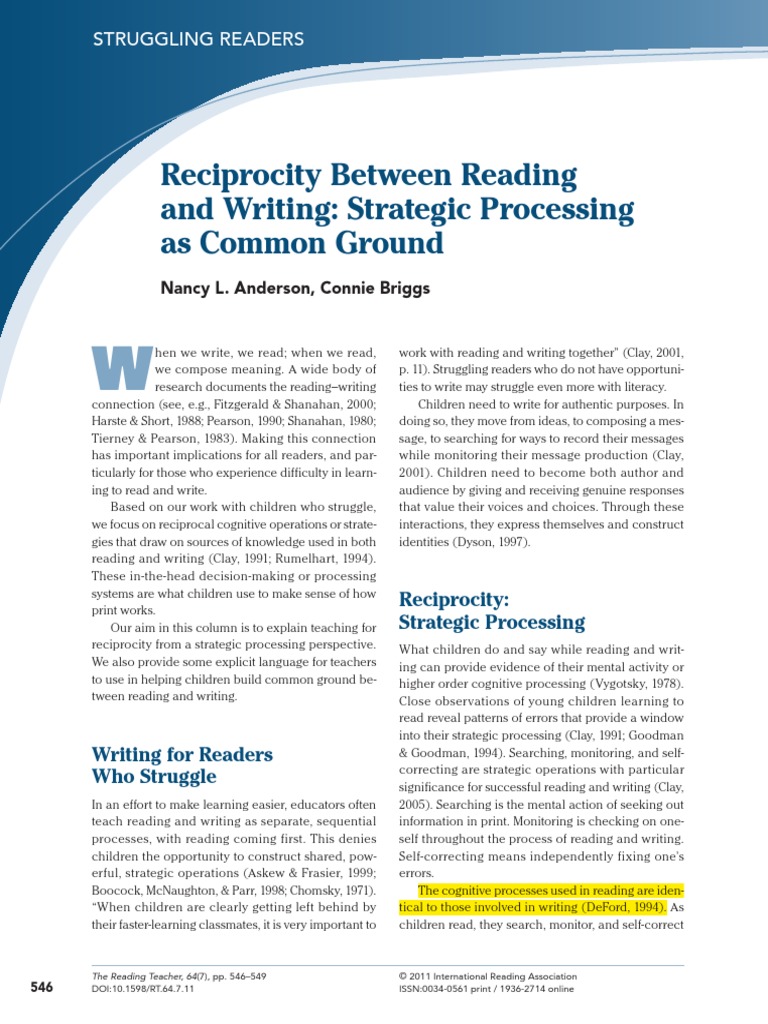 STRUGGLING READERS

Reciprocity Between Reading and Writing: Strategic Processing as Common Ground

Nancy L. Anderson, Connie Briggs

When we write, we read; when we read, we compose meaning. A wide body of research documents the reading–writing connection (see, e.g., Fitzgerald & Shanahan, 2000; Harste & Short, 1988; Pearson, 1990; Shanahan, 1980; Tierney & Pearson, 1983). Making this connection has important implications for all readers, and particularly for those who experience difficulty in learning to read and write.

Based on our work with children who struggle, we focus on reciprocal cognitive operations or strategies that draw on sources of knowledge used in both reading and writing (Clay, 1991; Rumelhart, 1994). These in-the-head decision-making or processing systems are what children use to make sense of how print works.

Our aim in this column is to explain teaching for reciprocity from a strategic processing perspective. We also provide some explicit language for teachers to use in helping children build common ground between reading and writing.

Writing for Readers Who Struggle

In an effort to make learning easier, educators often teach reading and writing as separate, sequential processes, with reading coming first. This denies children the opportunity to construct shared, powerful, strategic operations (Askew & Frasier, 1999; Boocock, McNaughton, & Parr, 1998; Chomsky, 1971). "When children are clearly getting left behind by their faster-learning classmates, it is very important to work with reading and writing together" (Clay, 2001, p. 11). Struggling readers who do not have opportunities to write may struggle even more with literacy.

Children need to write for authentic purposes. In doing so, they move from ideas, to composing a message, to searching for ways to record their messages while monitoring their message production (Clay, 2001). Children need to become both author and audience by giving and receiving genuine responses that value their voices and choices. Through these interactions, they express themselves and construct identities (Dyson, 1997).

Reciprocity: Strategic Processing

What children do and say while reading and writing can provide evidence of their mental activity or higher order cognitive processing (Vygotsky, 1978). Close observations of young children learning to read reveal patterns of errors that provide a window into their strategic processing (Clay, 1991; Goodman & Goodman, 1994). Searching, monitoring, and self-correcting are strategic operations with particular significance for successful reading and writing (Clay, 2005). Searching is the mental action of seeking out information in print. Monitoring is checking on oneself throughout the process of reading and writing. Self-correcting means independently fixing one's errors.

The cognitive processes used in reading are identical to those involved in writing (DeFord, 1994). As children read, they search, monitor, and self-correct

546

The Reading Teacher, 64(7), pp. 546–549
DOI:10.1598/RT.64.7.11

© 2011 International Reading Association
ISSN:0034-0561 print / 1936-2714 online